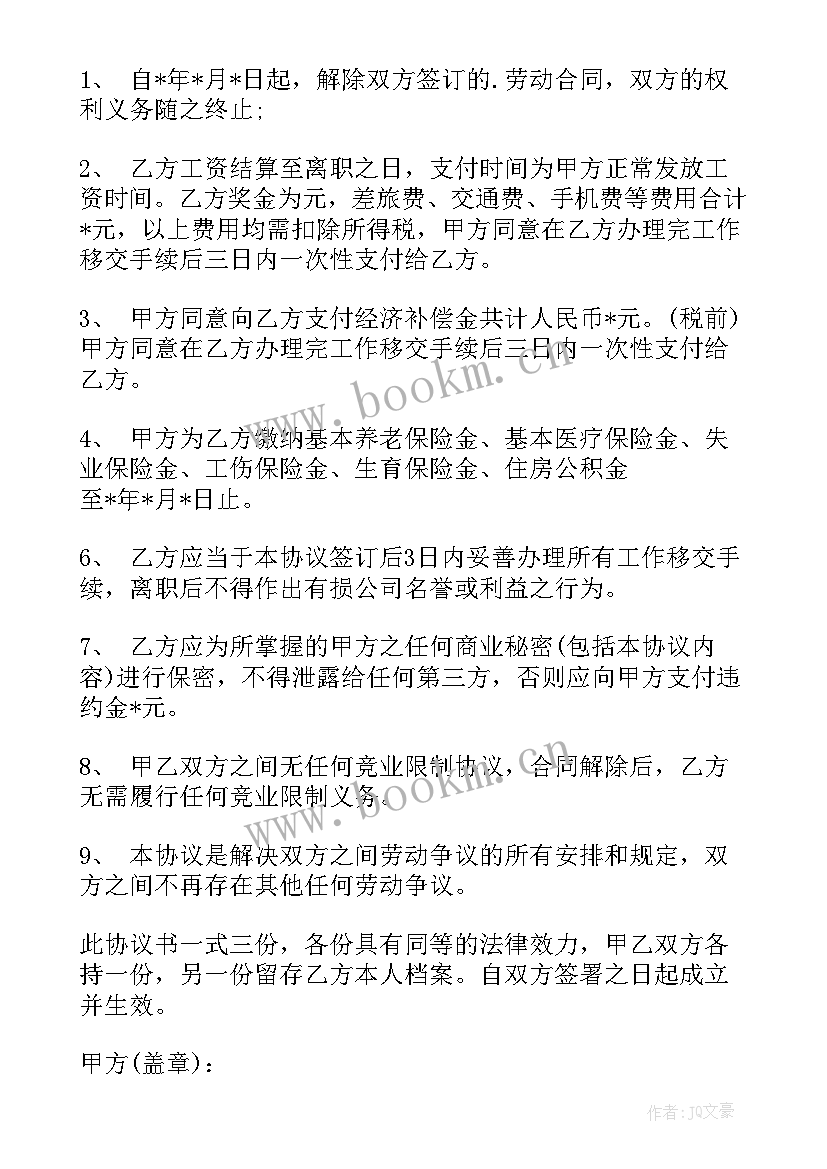 1、 自*年*月*日起，解除双方签订的.劳动合同，双方的权利义务随之终止;

2、 乙方工资结算至离职之日，支付时间为甲方正常发放工资时间。乙方奖金为元，差旅费、交通费、手机费等费用合计*元，以上费用均需扣除所得税，甲方同意在乙方办理完工作移交手续后三日内一次性支付给乙方。

3、 甲方同意向乙方支付经济补偿金共计人民币*元。(税前)甲方同意在乙方办理完工作移交手续后三日内一次性支付给乙方。

4、 甲方为乙方缴纳基本养老保险金、基本医疗保险金、失业保险金、工伤保险金、生育保险金、住房公积金至*年*月*日止。

6、 乙方应当于本协议签订后3日内妥善办理所有工作移交手续，离职后不得作出有损公司名誉或利益之行为。

7、 乙方应为所掌握的甲方之任何商业秘密(包括本协议内容)进行保密，不得泄露给任何第三方，否则应向甲方支付违约金*元。

8、 甲乙双方之间无任何竞业限制协议，合同解除后，乙方无需履行任何竞业限制义务。

9、 本协议是解决双方之间劳动争议的所有安排和规定，双方之间不再存在其他任何劳动争议。

此协议书一式三份，各份具有同等的法律效力，甲乙双方各持一份，另一份留存乙方本人档案。自双方签署之日起成立并生效。

甲方(盖章)：

www.bookm.cn

www.bookm.cn

作者：JQ文豪